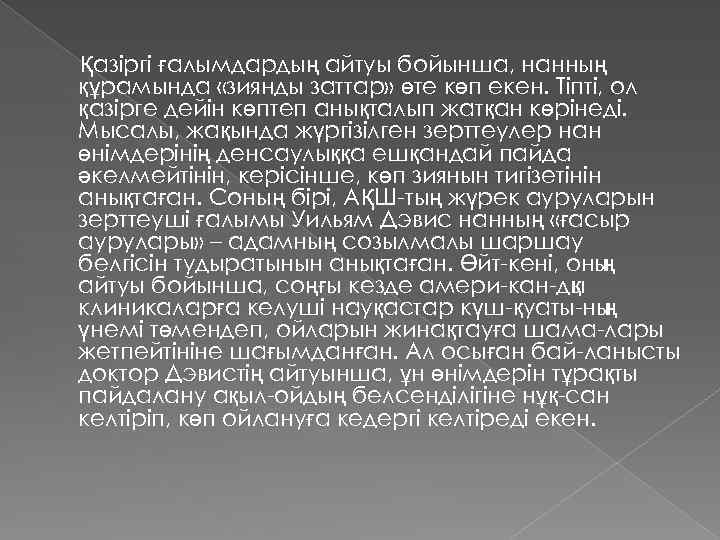 Қазіргі ғалымдардың айтуы бойынша, нанның құрамында «зиянды заттар» өте көп екен. Тіпті, ол қазірге дейін көптеп анықталып жатқан көрінеді. Мысалы, жақында жүргізілген зерттеулер нан өнімдерінің денсаулыққа ешқандай пайда әкелмейтінін, керісінше, көп зиянын тигізетінін анықтаған. Соның бірі, АҚШ-тың жүрек ауруларын зерттеуші ғалымы Уильям Дэвис нанның «ғасыр аурулары» – адамның созылмалы шаршау белгісін тудыратынын анықтаған. Өйт-кені, оның айтуы бойынша, соңғы кезде амери-кан-дық клиникаларға келуші науқастар күш-қуаты-ның үнемі төмендеп, ойларын жинақтауға шама-лары жетпейтініне шағымданған. Ал осыған бай-ланысты доктор Дэвистің айтуынша, ұн өнімдерін тұрақты пайдалану ақыл-ойдың белсенділігіне нұқ-сан келтіріп, көп ойлануға кедергі келтіреді екен.